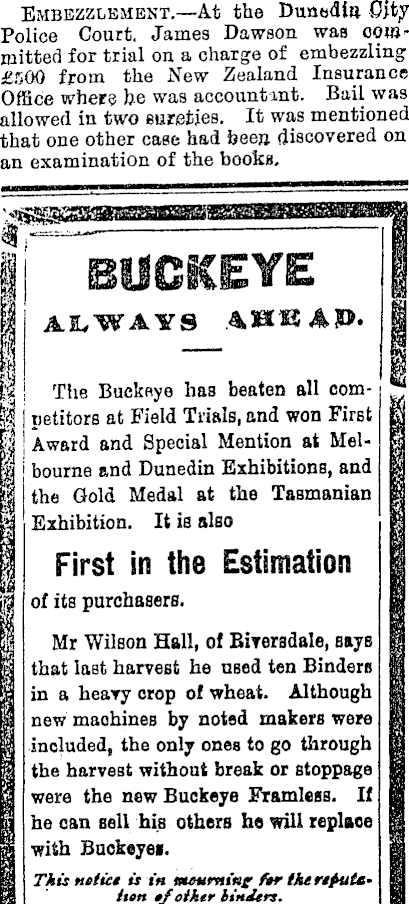 EMBEZZLEMENT.—At the Dunedin City Police Court, James Dawson was committed for trial on a charge of embezzling £500 from the New Zealand Insurance Office where he was accountant. Bail was allowed in two sureties. It was mentioned that one other case had been discovered on an examination of the books.

BUCKEYE

ALWAYS AHEAD.

The Buckeye has beaten all competitors at Field Trials, and won First Award and Special Mention at Melbourne and Dunedin Exhibitions, and the Gold Medal at the Tasmanian Exhibition. It is also

First in the Estimation

of its purchasers.

Mr Wilson Hall, of Riversdale, says that last harvest he used ten Binders in a heavy crop of wheat. Although new machines by noted makers were included, the only ones to go through the harvest without break or stoppage were the new Buckeye Framless. If he can sell his others he will replace with Buckeyes.

This notice is in mourning for the reputation of other binders.